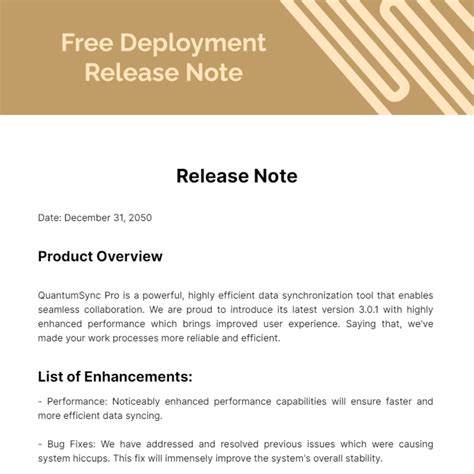 Free Deployment Release Note

Release Note

Date: December 31, 2050

Product Overview

QuantumSync Pro is a powerful, highly efficient data synchronization tool that enables seamless collaboration. We are proud to introduce its latest version 3.0.1 with highly enhanced performance which brings improved user experience. Saying that, we've made your work processes more reliable and efficient.

List of Enhancements:

- Performance: Noticeably enhanced performance capabilities will ensure faster and more efficient data syncing.

- Bug Fixes: We have addressed and resolved previous issues which were causing system hiccups. This fix will immensely improve the system's overall stability.